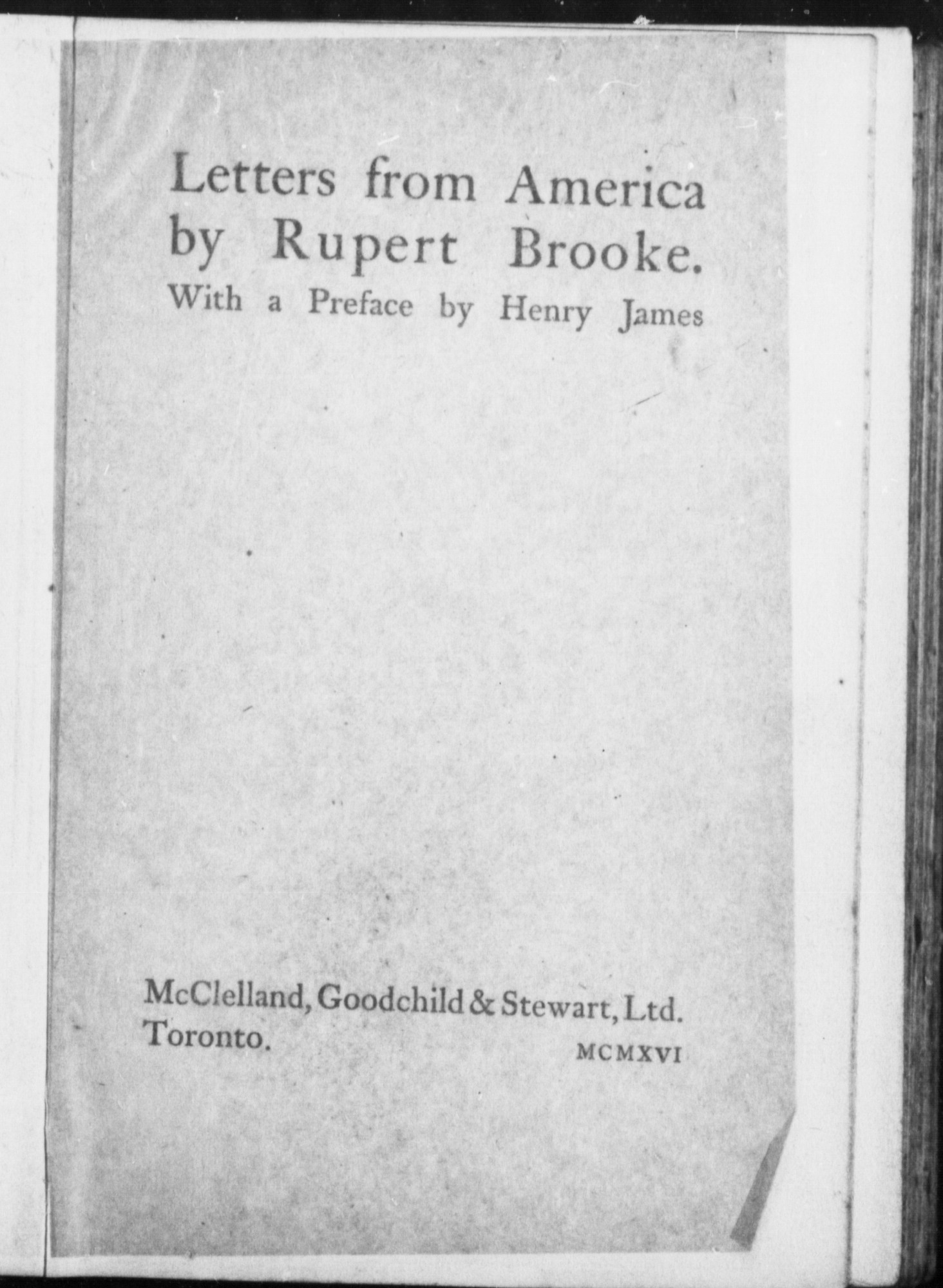 Letters from America by Rupert Brooke.
With a Preface by Henry James

McClelland, Goodchild & Stewart, Ltd.
Toronto.

MCMXVI